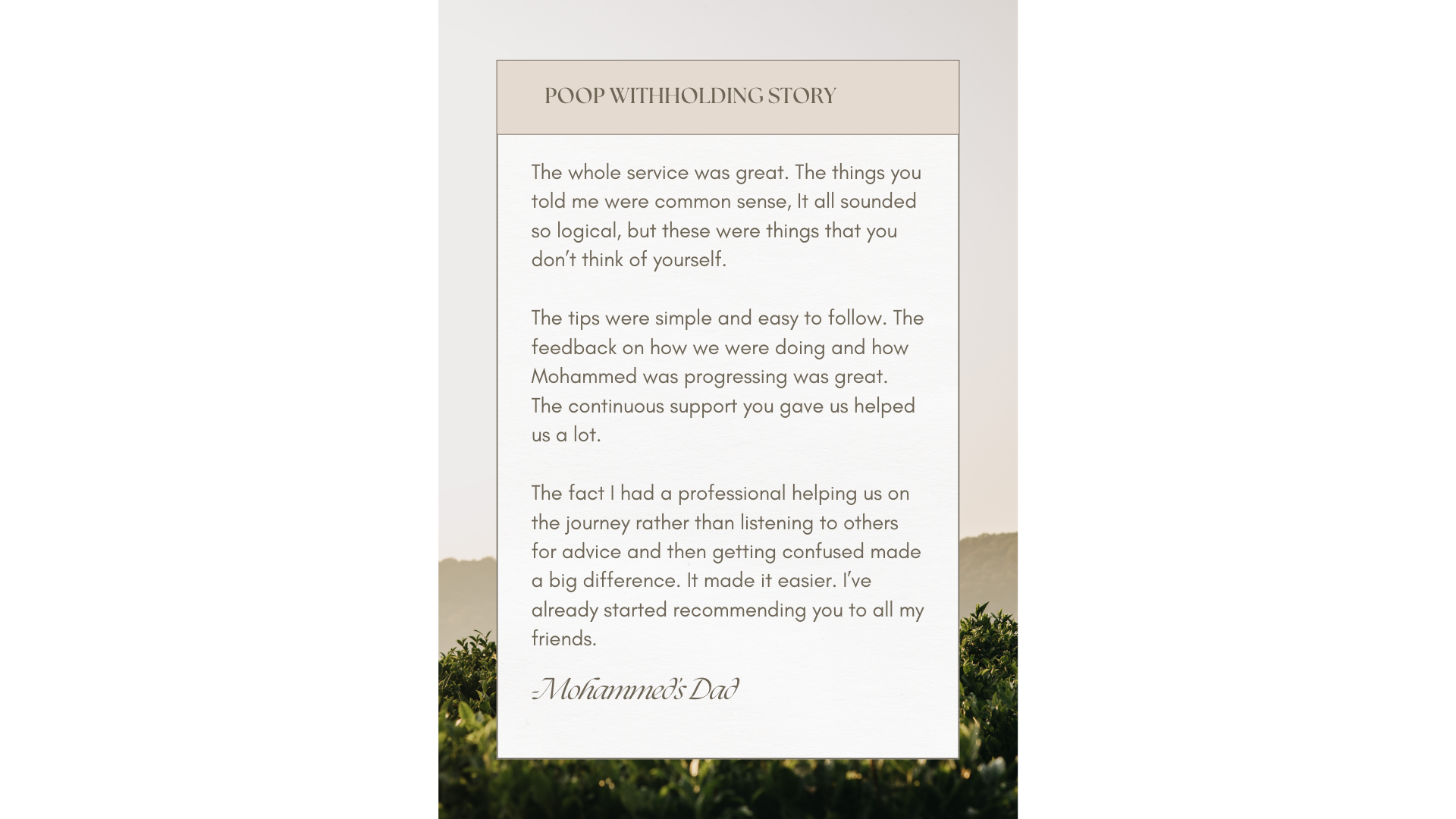 POOP WITHHOLDING STORY

The whole service was great. The things you told me were common sense, It all sounded so logical, but these were things that you don't think of yourself.

The tips were simple and easy to follow. The feedback on how we were doing and how Mohammed was progressing was great. The continuous support you gave us helped us a lot.

The fact I had a professional helping us on the journey rather than listening to others for advice and then getting confused made a big difference. It made it easier. I've already started recommending you to all my friends.

-Mohammed's Dad